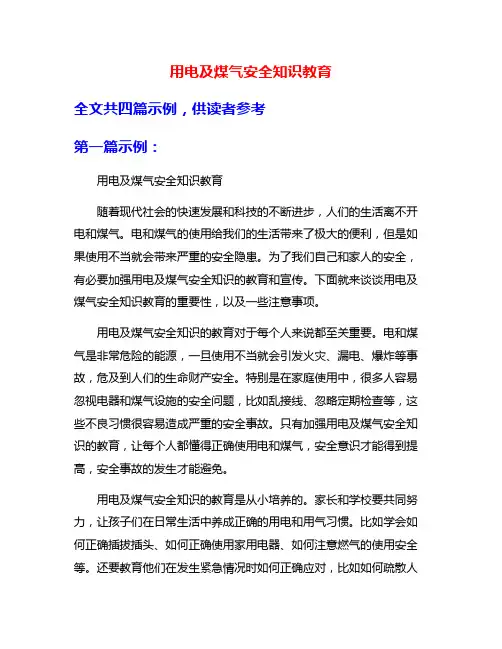 用电及煤气安全知识教育

全文共四篇示例，供读者参考

第一篇示例：

用电及煤气安全知识教育

随着现代社会的快速发展和科技的不断进步，人们的生活离不开电和煤气。电和煤气的使用给我们的生活带来了极大的便利，但是如果使用不当就会带来严重的安全隐患。为了我们自己和家人的安全，有必要加强用电及煤气安全知识的教育和宣传。下面就来谈谈用电及煤气安全知识教育的重要性，以及一些注意事项。

用电及煤气安全知识的教育对于每个人来说都至关重要。电和煤气是非常危险的能源，一旦使用不当就会引发火灾、漏电、爆炸等事故，危及到人们的生命财产安全。特别是在家庭使用中，很多人容易忽视电器和煤气设施的安全问题，比如乱接线、忽略定期检查等，这些不良习惯很容易造成严重的安全事故。只有加强用电及煤气安全知识的教育，让每个人都懂得正确使用电和煤气，安全意识才能得到提高，安全事故的发生才能避免。

用电及煤气安全知识的教育是从小培养的。家长和学校要共同努力，让孩子们在日常生活中养成正确的用电和用气习惯。比如学会如何正确插拔插头、如何正确使用家用电器、如何注意燃气的使用安全等。还要教育他们在发生紧急情况时如何正确应对，比如如何疏散人